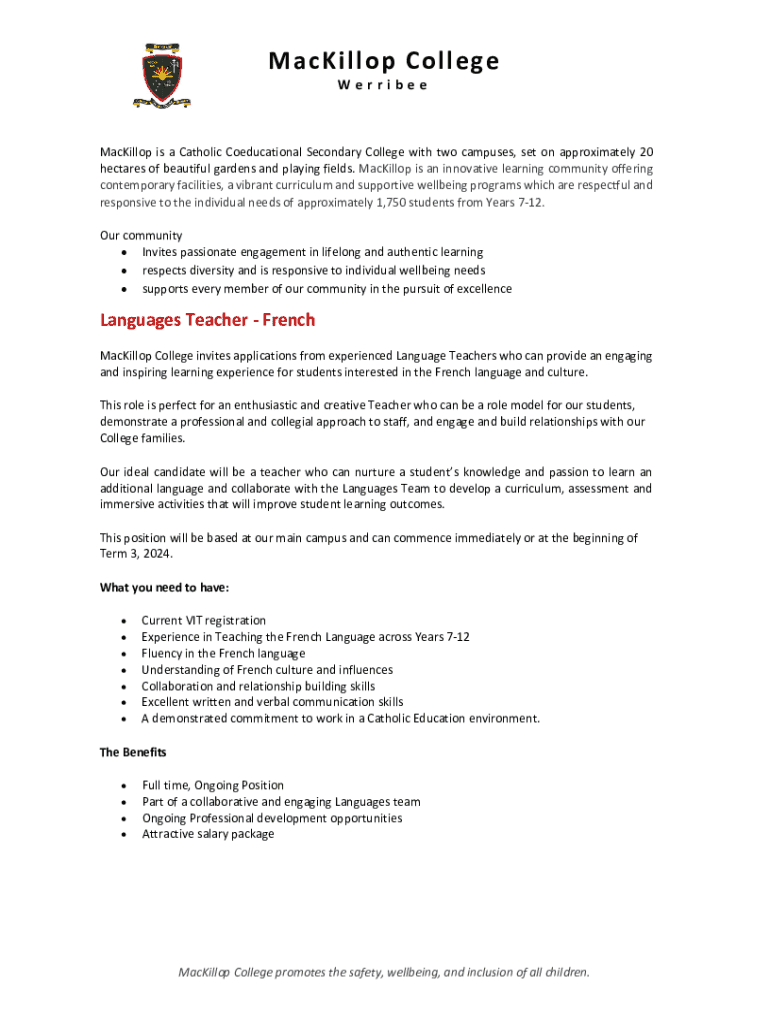 MacKillop College
Werribee

MacKillop is a Catholic Coeducational Secondary College with two campuses, set on approximately 20 hectares of beautiful gardens and playing fields. MacKillop is an innovative learning community offering contemporary facilities, a vibrant curriculum and supportive wellbeing programs which are respectful and responsive to the individual needs of approximately 1,750 students from Years 7-12.

Our community
• Invites passionate engagement in lifelong and authentic learning
• respects diversity and is responsive to individual wellbeing needs
• supports every member of our community in the pursuit of excellence

Languages Teacher - French

MacKillop College invites applications from experienced Language Teachers who can provide an engaging and inspiring learning experience for students interested in the French language and culture.

This role is perfect for an enthusiastic and creative Teacher who can be a role model for our students, demonstrate a professional and collegial approach to staff, and engage and build relationships with our College families.

Our ideal candidate will be a teacher who can nurture a student's knowledge and passion to learn an additional language and collaborate with the Languages Team to develop a curriculum, assessment and immersive activities that will improve student learning outcomes.

This position will be based at our main campus and can commence immediately or at the beginning of Term 3, 2024.

What you need to have:

• Current VIT registration
• Experience in Teaching the French Language across Years 7-12
• Fluency in the French language
• Understanding of French culture and influences
• Collaboration and relationship building skills
• Excellent written and verbal communication skills
• A demonstrated commitment to work in a Catholic Education environment.

The Benefits

• Full time, Ongoing Position
• Part of a collaborative and engaging Languages team
• Ongoing Professional development opportunities
• Attractive salary package

MacKillop College promotes the safety, wellbeing, and inclusion of all children.